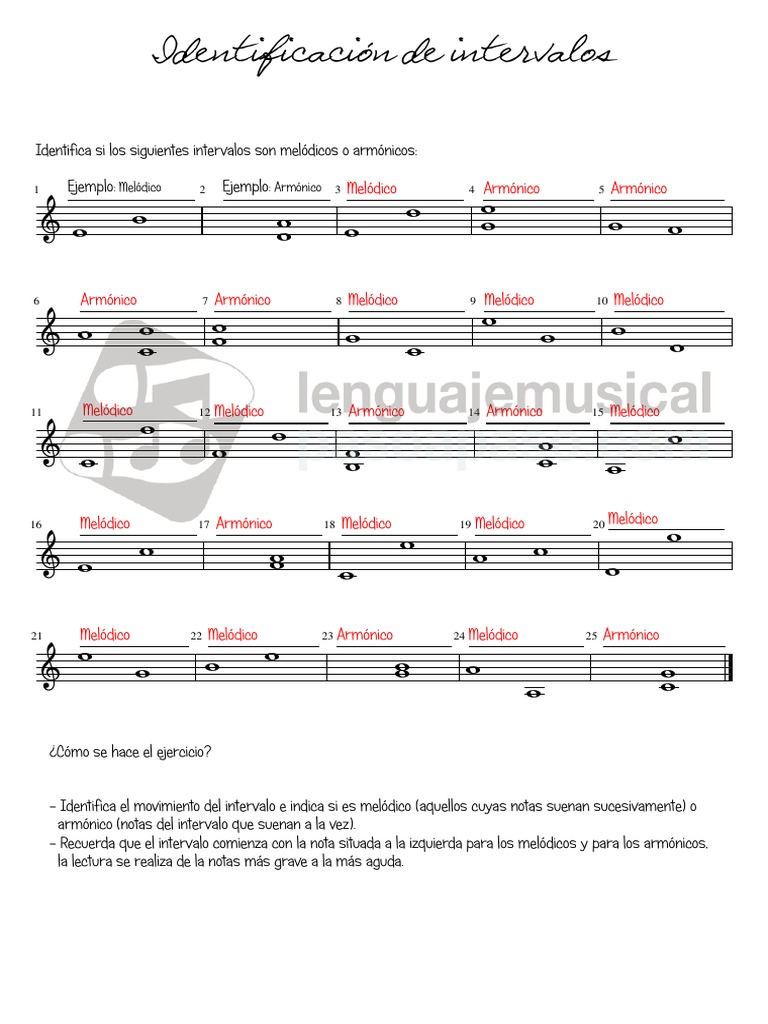 Identificación de intervalos

Identifica si los siguientes intervalos son melódicos o armónicos:

1 Ejemplo: Melódico 2 Ejemplo: Armónico 3 Melódico 4 Armónico 5 Armónico

6 Armónico 7 Armónico 8 Melódico 9 Melódico 10 Melódico

11 Melódico 12 Melódico 13 Armónico 14 Armónico 15 Melódico

16 Melódico 17 Armónico 18 Melódico 19 Melódico 20 Melódico

21 Melódico 22 Melódico 23 Armónico 24 Melódico 25 Armónico

lenguajemusical

¿Cómo se hace el ejercicio?

- Identifica el movimiento del intervalo e indica si es melódico (aquellos cuyas notas suenan sucesivamente) o armónico (notas del intervalo que suenan a la vez).
- Recuerda que el intervalo comienza con la nota situada a la izquierda para los melódicos y para los armónicos, la lectura se realiza de la notas más grave a la más aguda.